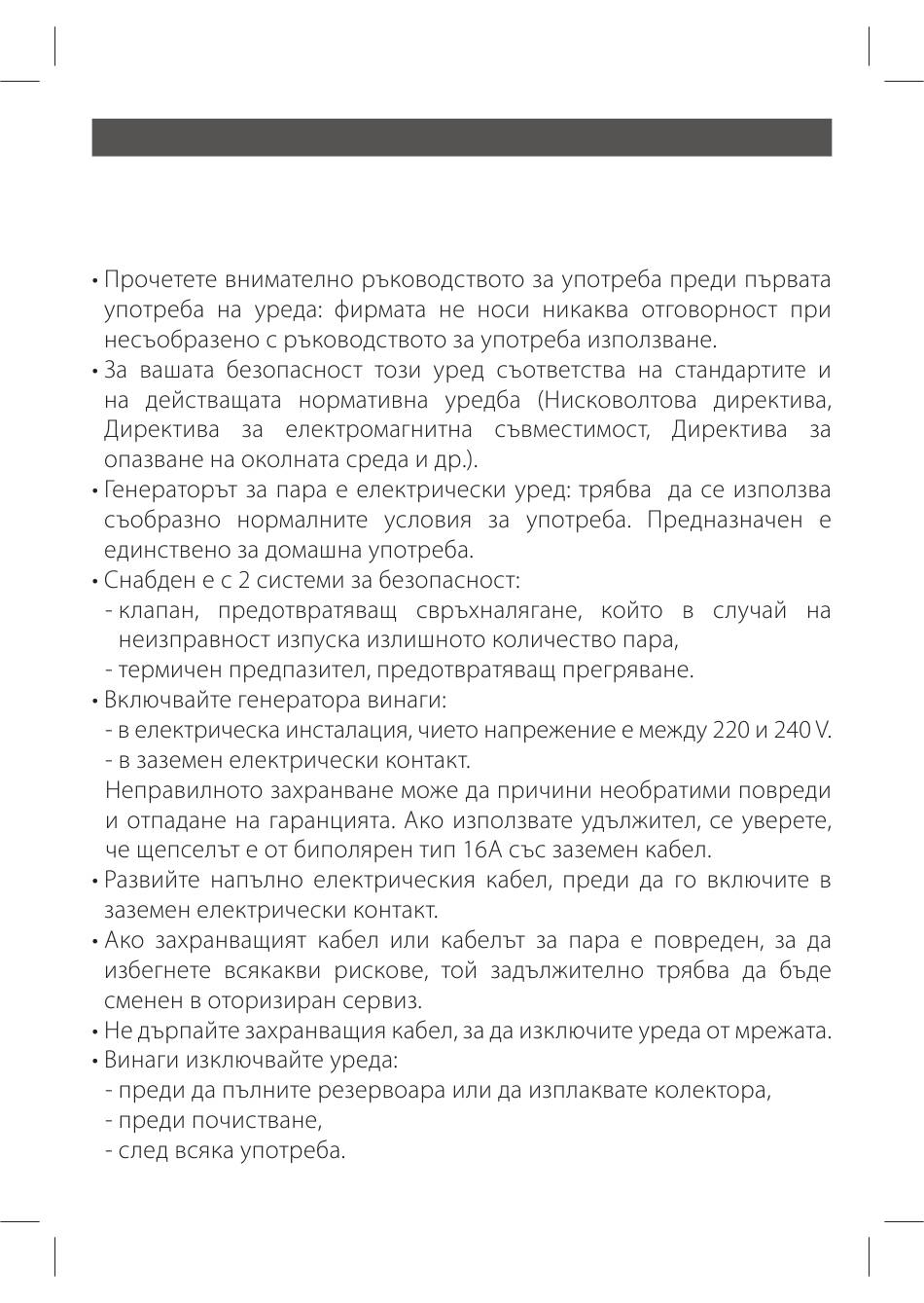 • Прочетете внимателно ръководството за употреба преди първата употреба на уреда: фирмата не носи никаква отговорност при несъобразено с ръководството за употреба използване.
• За вашата безопасност този уред съответства на стандартите и на действащата нормативна уредба (Нисковолтова директива, Директива за електромагнитна съвместимост, Директива за опазване на околната среда и др.).
• Генераторът за пара е електрически уред: трябва да се използва съобразно нормалните условия за употреба. Предназначен е единствено за домашна употреба.
• Снабден е с 2 системи за безопасност:
- клапан, предотвратяващ свръхналягане, който в случай на неизправност изпуска излишното количество пара,
- термичен предпазител, предотвратяващ прегряване.
• Включвайте генератора винаги:
- в електрическа инсталация, чието напрежение е между 220 и 240 V.
- в заземен електрически контакт.
Неправилното захранване може да причини необратими повреди и отпадане на гаранцията. Ако използвате удължител, се уверете, че щепселът е от биполярен тип 16А със заземен кабел.
• Развийте напълно електрическия кабел, преди да го включите в заземен електрически контакт.
• Ако захранващият кабел или кабелът за пара е повреден, за да избегнете всякакви рискове, той задължително трябва да бъде сменен в оторизиран сервиз.
• Не дърпайте захранващия кабел, за да изключите уреда от мрежата.
• Винаги изключвайте уреда:
- преди да пълните резервоара или да изплаквате колектора,
- преди почистване,
- след всяка употреба.